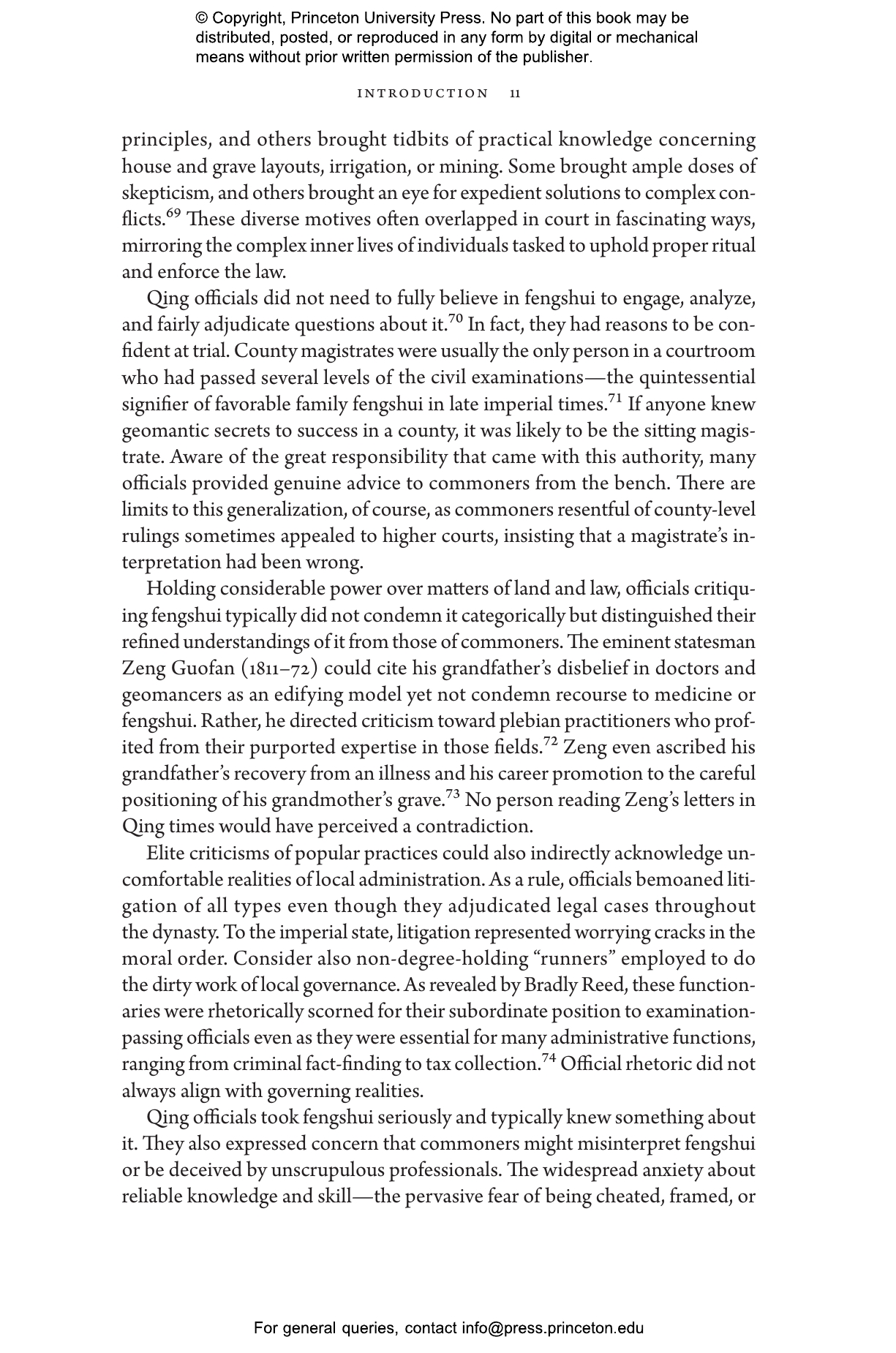 © Copyright, Princeton University Press. No part of this book may be distributed, posted, or reproduced in any form by digital or mechanical means without prior written permission of the publisher.

INTRODUCTION 11

principles, and others brought tidbits of practical knowledge concerning house and grave layouts, irrigation, or mining. Some brought ample doses of skepticism, and others brought an eye for expedient solutions to complex conflicts.$^{69}$ These diverse motives often overlapped in court in fascinating ways, mirroring the complex inner lives of individuals tasked to uphold proper ritual and enforce the law.

Qing officials did not need to fully believe in fengshui to engage, analyze, and fairly adjudicate questions about it.$^{70}$ In fact, they had reasons to be confident at trial. County magistrates were usually the only person in a courtroom who had passed several levels of the civil examinations—the quintessential signifier of favorable family fengshui in late imperial times.$^{71}$ If anyone knew geomantic secrets to success in a county, it was likely to be the sitting magistrate. Aware of the great responsibility that came with this authority, many officials provided genuine advice to commoners from the bench. There are limits to this generalization, of course, as commoners resentful of county-level rulings sometimes appealed to higher courts, insisting that a magistrate's interpretation had been wrong.

Holding considerable power over matters of land and law, officials critiquing fengshui typically did not condemn it categorically but distinguished their refined understandings of it from those of commoners. The eminent statesman Zeng Guofan (1811–72) could cite his grandfather's disbelief in doctors and geomancers as an edifying model yet not condemn recourse to medicine or fengshui. Rather, he directed criticism toward plebian practitioners who profited from their purported expertise in those fields.$^{72}$ Zeng even ascribed his grandfather's recovery from an illness and his career promotion to the careful positioning of his grandmother's grave.$^{73}$ No person reading Zeng's letters in Qing times would have perceived a contradiction.

Elite criticisms of popular practices could also indirectly acknowledge uncomfortable realities of local administration. As a rule, officials bemoaned litigation of all types even though they adjudicated legal cases throughout the dynasty. To the imperial state, litigation represented worrying cracks in the moral order. Consider also non-degree-holding "runners" employed to do the dirty work of local governance. As revealed by Bradly Reed, these functionaries were rhetorically scorned for their subordinate position to examination-passing officials even as they were essential for many administrative functions, ranging from criminal fact-finding to tax collection.$^{74}$ Official rhetoric did not always align with governing realities.

Qing officials took fengshui seriously and typically knew something about it. They also expressed concern that commoners might misinterpret fengshui or be deceived by unscrupulous professionals. The widespread anxiety about reliable knowledge and skill—the pervasive fear of being cheated, framed, or

For general queries, contact info@press.princeton.edu